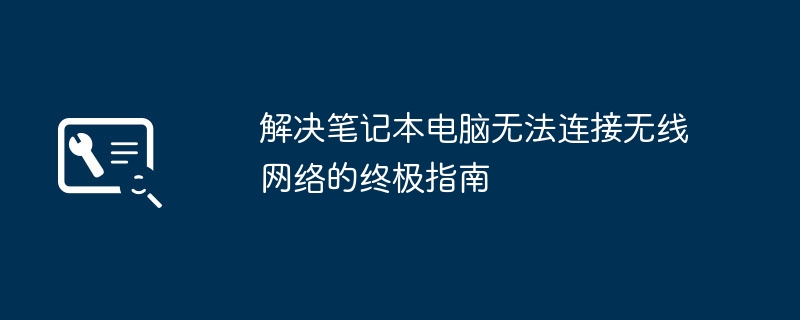 解决笔记本电脑无法连接无线网络的终极指南